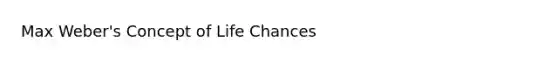 Max Weber's Concept of Life Chances